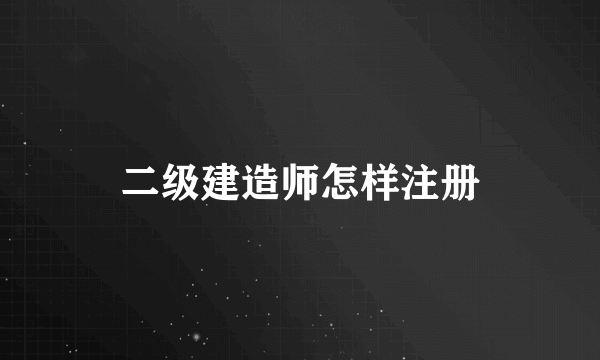 二级建造师怎样注册